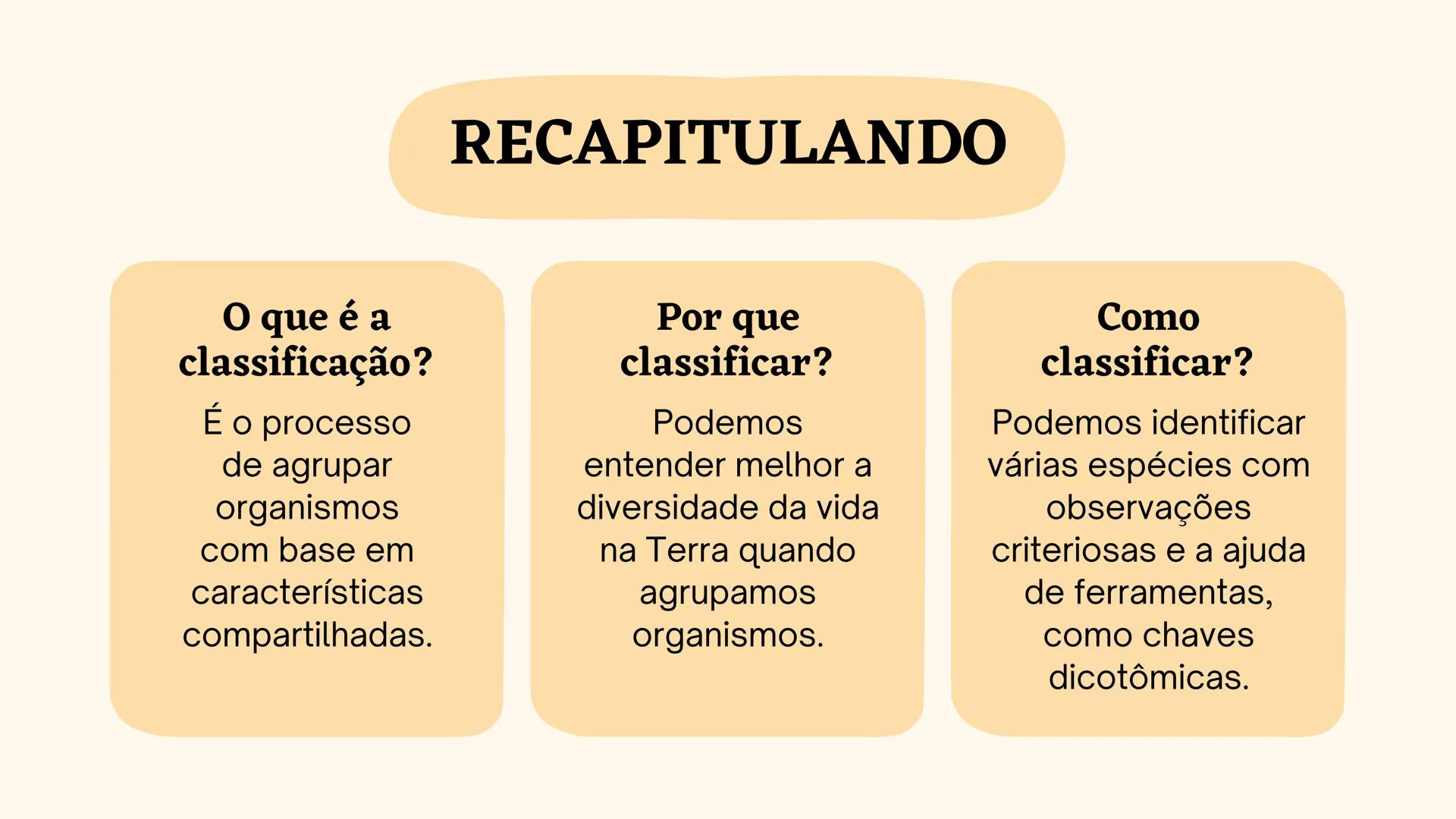 RECAPITULANDO

O que é a classificação?

É o processo de agrupar organismos com base em características compartilhadas.

Por que classificar?

Podemos entender melhor a diversidade da vida na Terra quando agrupamos organismos.

Como classificar?

Podemos identificar várias espécies com observações criteriosas e a ajuda de ferramentas, como chaves dicotômicas.